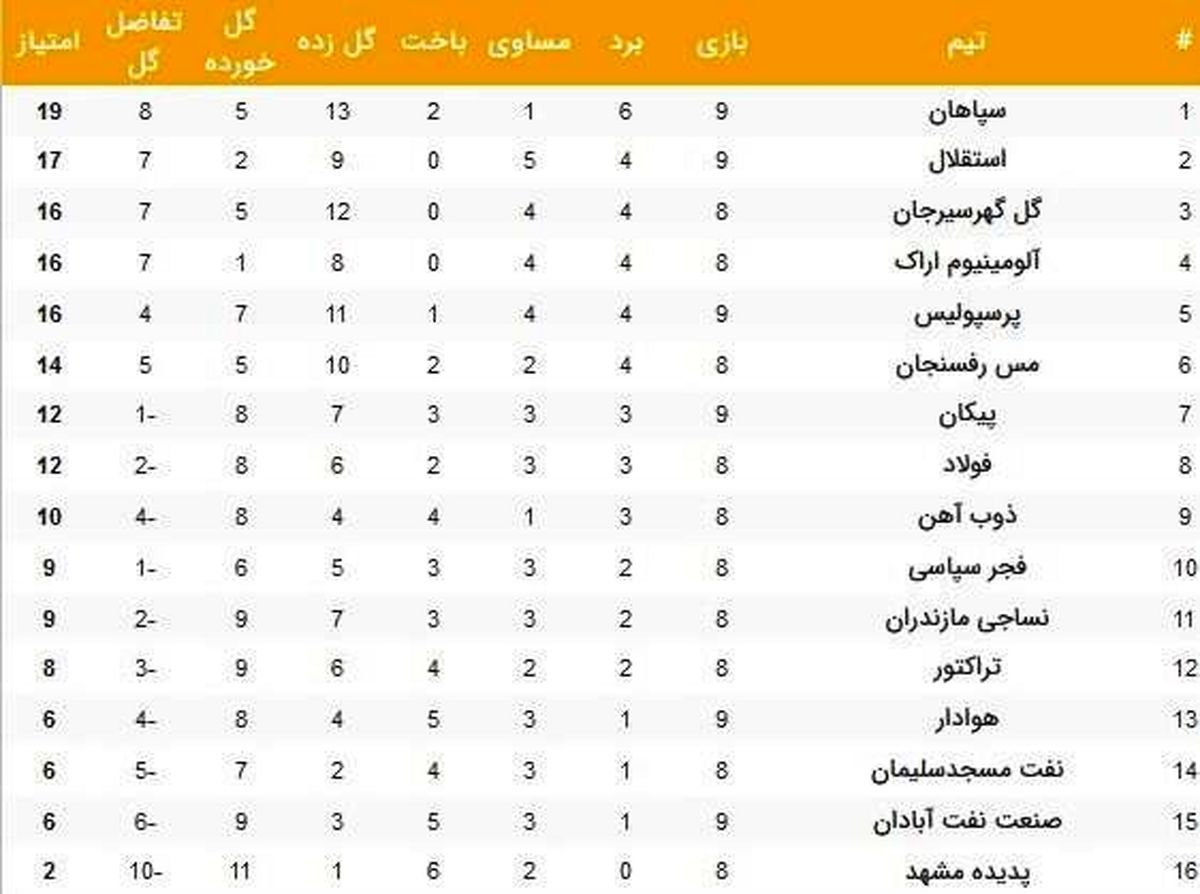 | # | تیم | بازی | برد | مساوی | باخت | گل زده | گل خورده | تفاضل گل | امتیاز |
|---|---|---|---|---|---|---|---|---|---|
| 1 | سپاهان | 9 | 6 | 1 | 2 | 13 | 5 | 8 | 19 |
| 2 | استقلال | 9 | 4 | 5 | 0 | 9 | 2 | 7 | 17 |
| 3 | گل گهرسیرجان | 8 | 4 | 4 | 0 | 12 | 5 | 7 | 16 |
| 4 | آلومینیوم اراک | 8 | 4 | 4 | 0 | 8 | 1 | 7 | 16 |
| 5 | پرسپولیس | 9 | 4 | 4 | 1 | 11 | 7 | 4 | 16 |
| 6 | مس رفسنجان | 8 | 4 | 2 | 2 | 10 | 5 | 5 | 14 |
| 7 | پیکان | 9 | 3 | 3 | 3 | 7 | 8 | 1- | 12 |
| 8 | فولاد | 8 | 3 | 3 | 2 | 6 | 8 | 2- | 12 |
| 9 | ذوب آهن | 8 | 3 | 1 | 4 | 4 | 8 | 4- | 10 |
| 10 | فجر سپاسی | 8 | 2 | 3 | 3 | 5 | 6 | 1- | 9 |
| 11 | نساجی مازندران | 8 | 2 | 3 | 3 | 7 | 9 | 2- | 9 |
| 12 | تراکتور | 8 | 2 | 2 | 4 | 6 | 9 | 3- | 8 |
| 13 | هوادار | 9 | 1 | 3 | 5 | 4 | 8 | 4- | 6 |
| 14 | نفت مسجدسلیمان | 8 | 1 | 3 | 4 | 2 | 7 | 5- | 6 |
| 15 | صنعت نفت آبادان | 9 | 1 | 3 | 5 | 3 | 9 | 6- | 6 |
| 16 | پدیده مشهد | 8 | 0 | 2 | 6 | 1 | 11 | 10- | 2 |